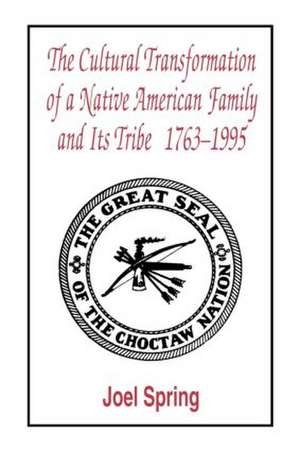 The Cultural Transformation of a Native American Family and Its Tribe 1763–1995

THE GREAT SEAL OF THE CHOCTAW NATION

Joel Spring